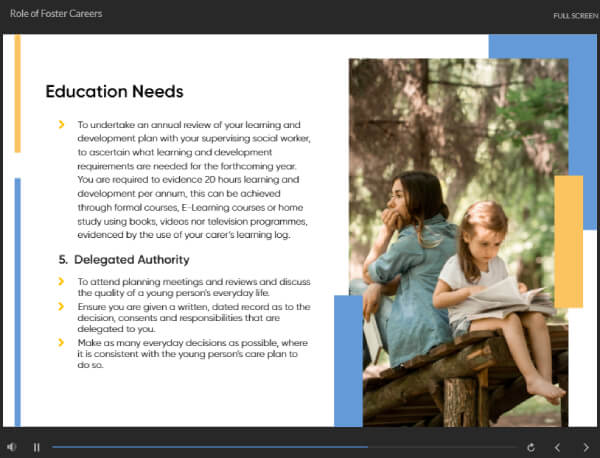 Role of Foster Careers

FULL SCREEN

Education Needs

› To undertake an annual review of your learning and development plan with your supervising social worker, to ascertain what learning and development requirements are needed for the forthcoming year. You are required to evidence 20 hours learning and development per annum, this can be achieved through formal courses, E-Learning courses or home study using books, videos nor television programmes, evidenced by the use of your carer's learning log.

5. Delegated Authority

› To attend planning meetings and reviews and discuss the quality of a young person's everyday life.
› Ensure you are given a written, dated record as to the decision, consents and responsibilities that are delegated to you.
› Make as many everyday decisions as possible, where it is consistent with the young person's care plan to do so.